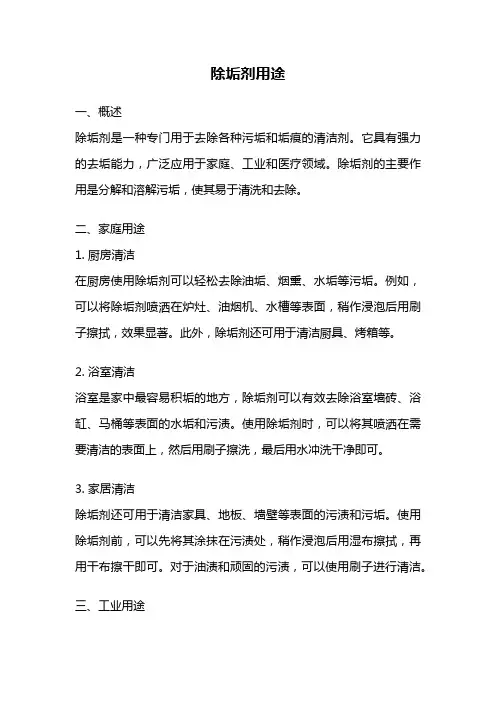 除垢剂用途

一、概述

除垢剂是一种专门用于去除各种污垢和垢痕的清洁剂。它具有强力的去垢能力，广泛应用于家庭、工业和医疗领域。除垢剂的主要作用是分解和溶解污垢，使其易于清洗和去除。

二、家庭用途

1. 厨房清洁

在厨房使用除垢剂可以轻松去除油垢、烟熏、水垢等污垢。例如，可以将除垢剂喷洒在炉灶、油烟机、水槽等表面，稍作浸泡后用刷子擦拭，效果显著。此外，除垢剂还可用于清洁厨具、烤箱等。

2. 浴室清洁

浴室是家中最容易积垢的地方，除垢剂可以有效去除浴室墙砖、浴缸、马桶等表面的水垢和污渍。使用除垢剂时，可以将其喷洒在需要清洁的表面上，然后用刷子擦洗，最后用水冲洗干净即可。

3. 家居清洁

除垢剂还可用于清洁家具、地板、墙壁等表面的污渍和污垢。使用除垢剂前，可以先将其涂抹在污渍处，稍作浸泡后用湿布擦拭，再用干布擦干即可。对于油渍和顽固的污渍，可以使用刷子进行清洁。

三、工业用途